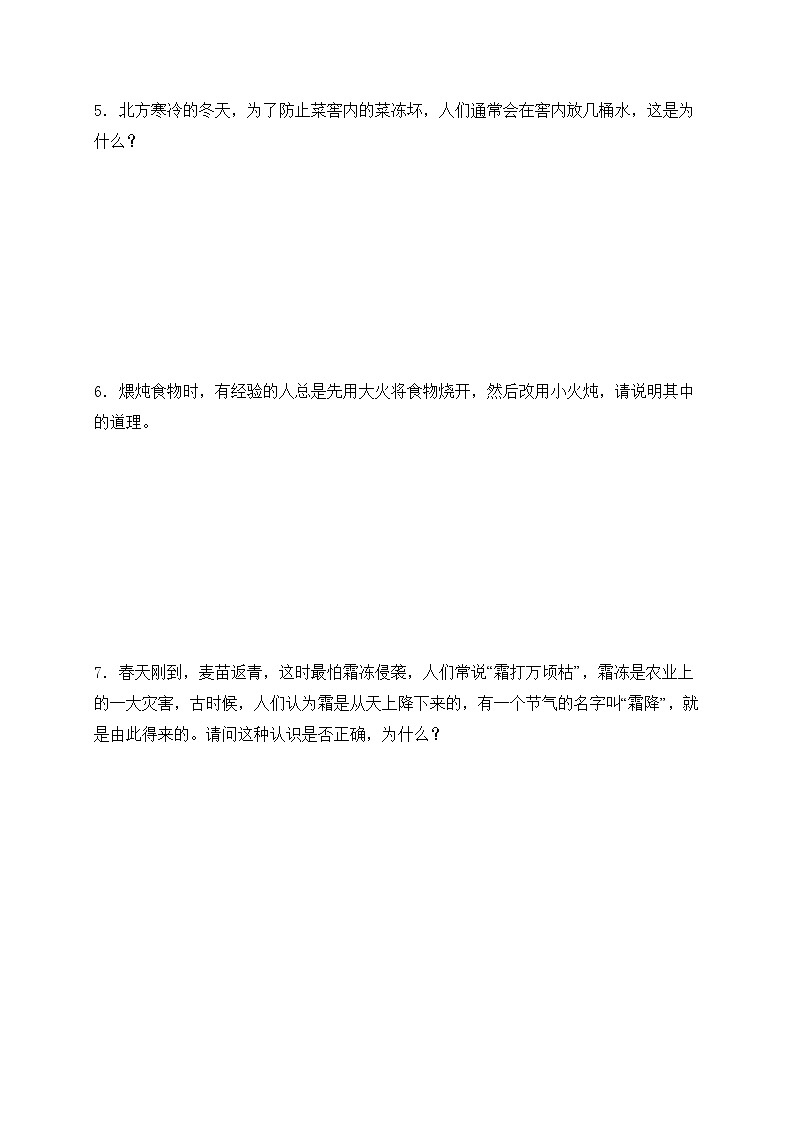 5．北方寒冷的冬天，为了防止菜窖内的菜冻坏，人们通常会在窖内放几桶水，这是为什么？

6．煨炖食物时，有经验的人总是先用大火将食物烧开，然后改用小火炖，请说明其中的道理。

7．春天刚到，麦苗返青，这时最怕霜冻侵袭，人们常说“霜打万顷枯”，霜冻是农业上的一大灾害，古时候，人们认为霜是从天上降下来的，有一个节气的名字叫“霜降”，就是由此得来的。请问这种认识是否正确，为什么？